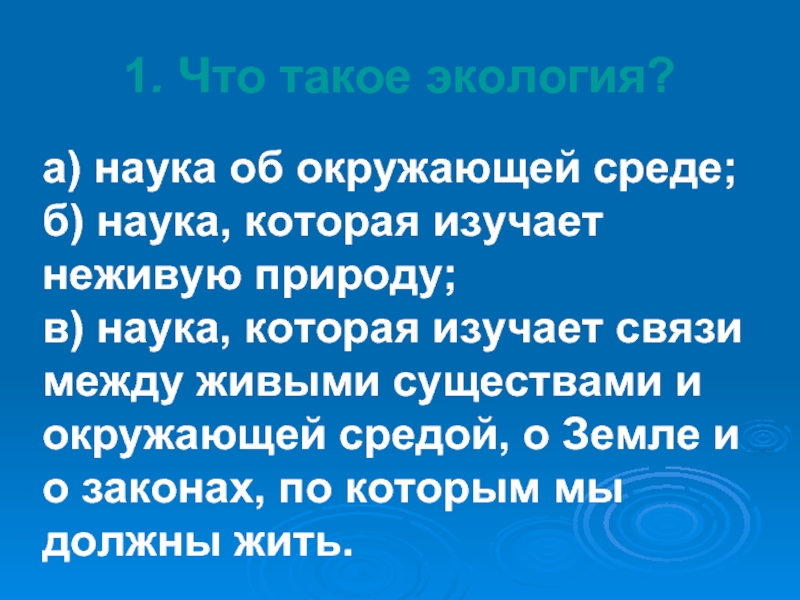 1. Что такое экология?

а) наука об окружающей среде;
б) наука, которая изучает неживую природу;
в) наука, которая изучает связи между живыми существами и окружающей средой, о Земле и о законах, по которым мы должны жить.